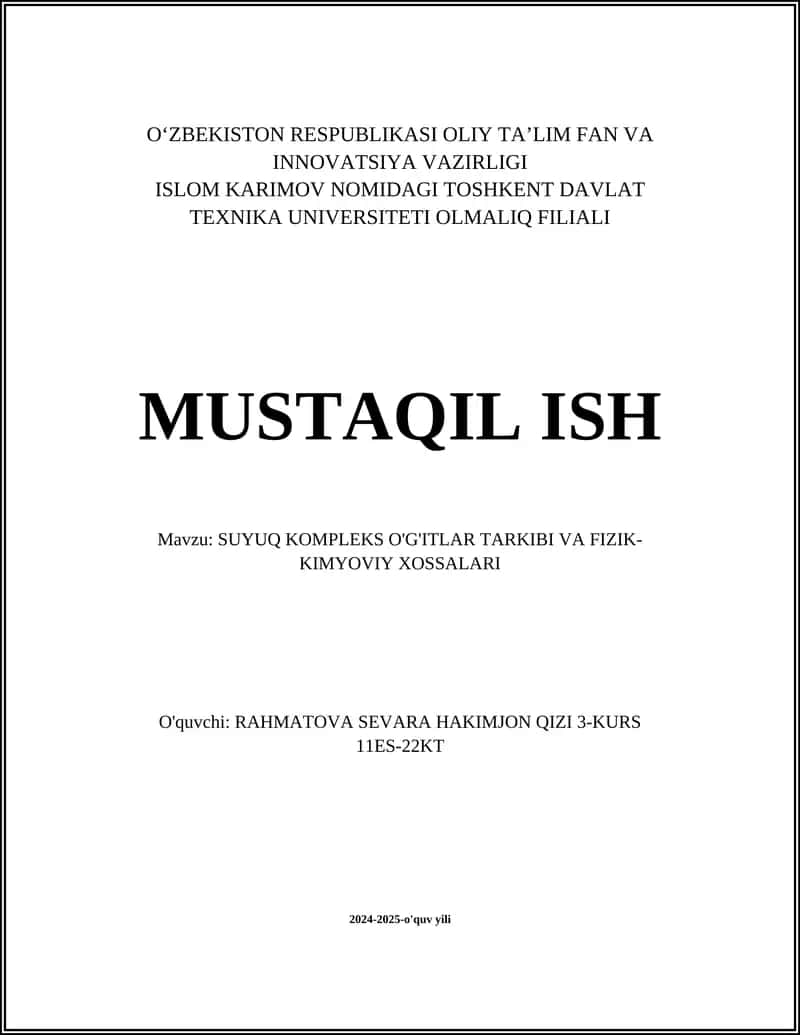 O‘ZBEKISTON RESPUBLIKASI OLIY TA’LIM FAN VA INNOVATSIYA VAZIRLIGI
ISLOM KARIMOV NOMIDAGI TOSHKENT DAVLAT TEXNIKA UNIVERSITETI OLMALIQ FILIALI

MUSTAQIL ISH

Mavzu: SUYUQ KOMPLEKS O'G'ITLAR TARKIBI VA FIZIK-KIMYOVIY XOSSALARI

O'quvchi: RAHMATOVA SEVARA HAKIMJON QIZI 3-KURS 11ES-22KT

2024-2025-o'quv yili